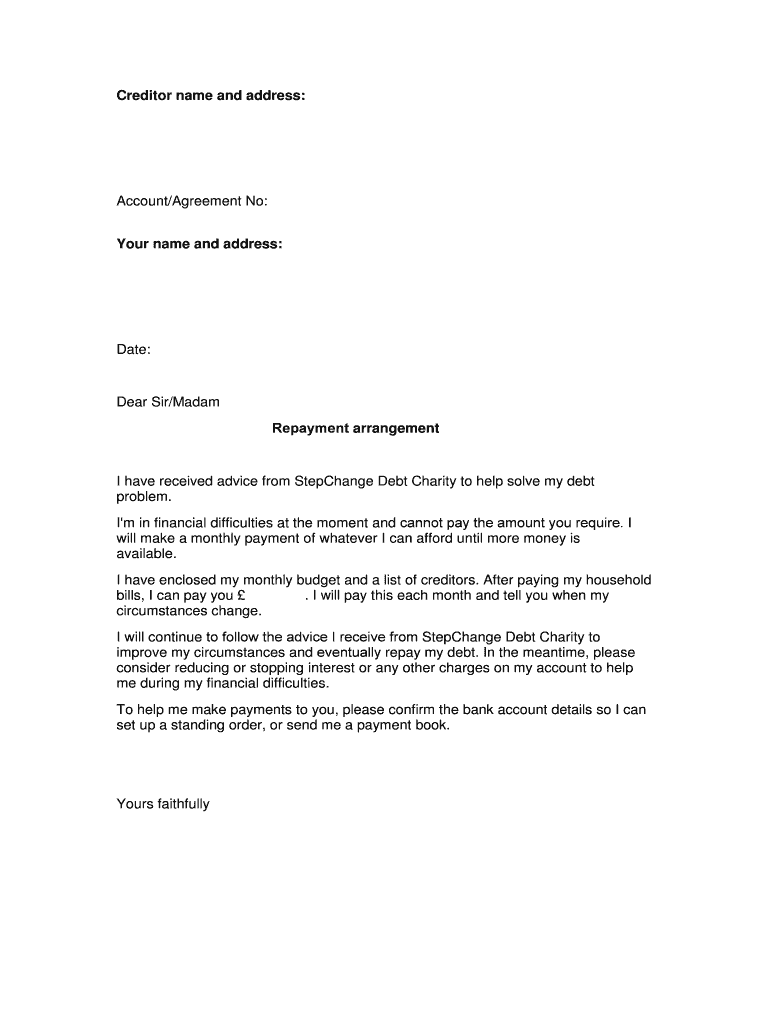 Creditor name and address:

Account/Agreement No:

Your name and address:

Date:

Dear Sir/Madam

Repayment arrangement

I have received advice from StepChange Debt Charity to help solve my debt problem.

I'm in financial difficulties at the moment and cannot pay the amount you require. I will make a monthly payment of whatever I can afford until more money is available.

I have enclosed my monthly budget and a list of creditors. After paying my household bills, I can pay you £ . I will pay this each month and tell you when my circumstances change.

I will continue to follow the advice I receive from StepChange Debt Charity to improve my circumstances and eventually repay my debt. In the meantime, please consider reducing or stopping interest or any other charges on my account to help me during my financial difficulties.

To help me make payments to you, please confirm the bank account details so I can set up a standing order, or send me a payment book.

Yours faithfully